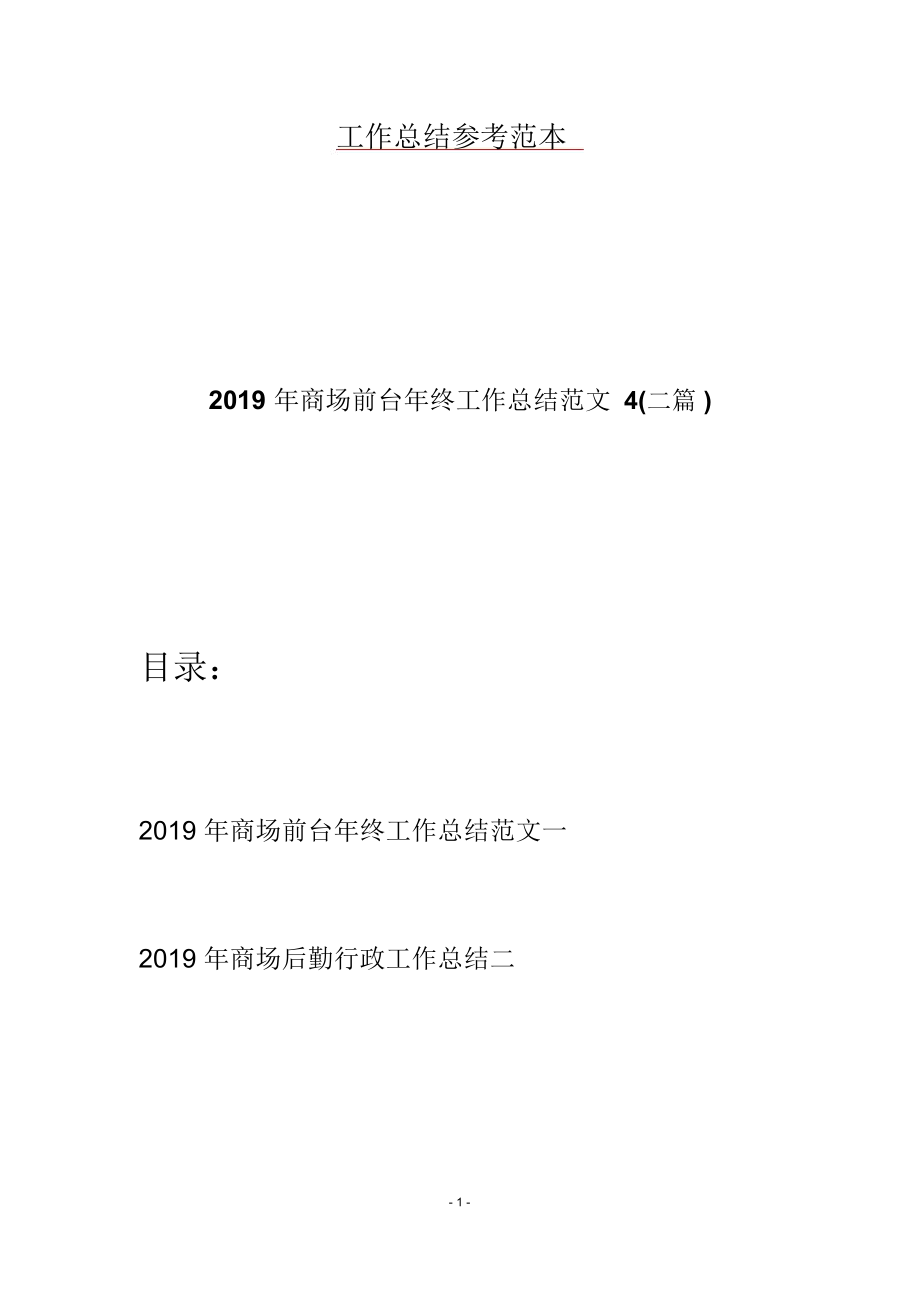 工作总结参考范本

2019 年商场前台年终工作总结范文 4(二篇 )

目录：

2019 年商场前台年终工作总结范文一

2019 年商场后勤行政工作总结二

- 1 -